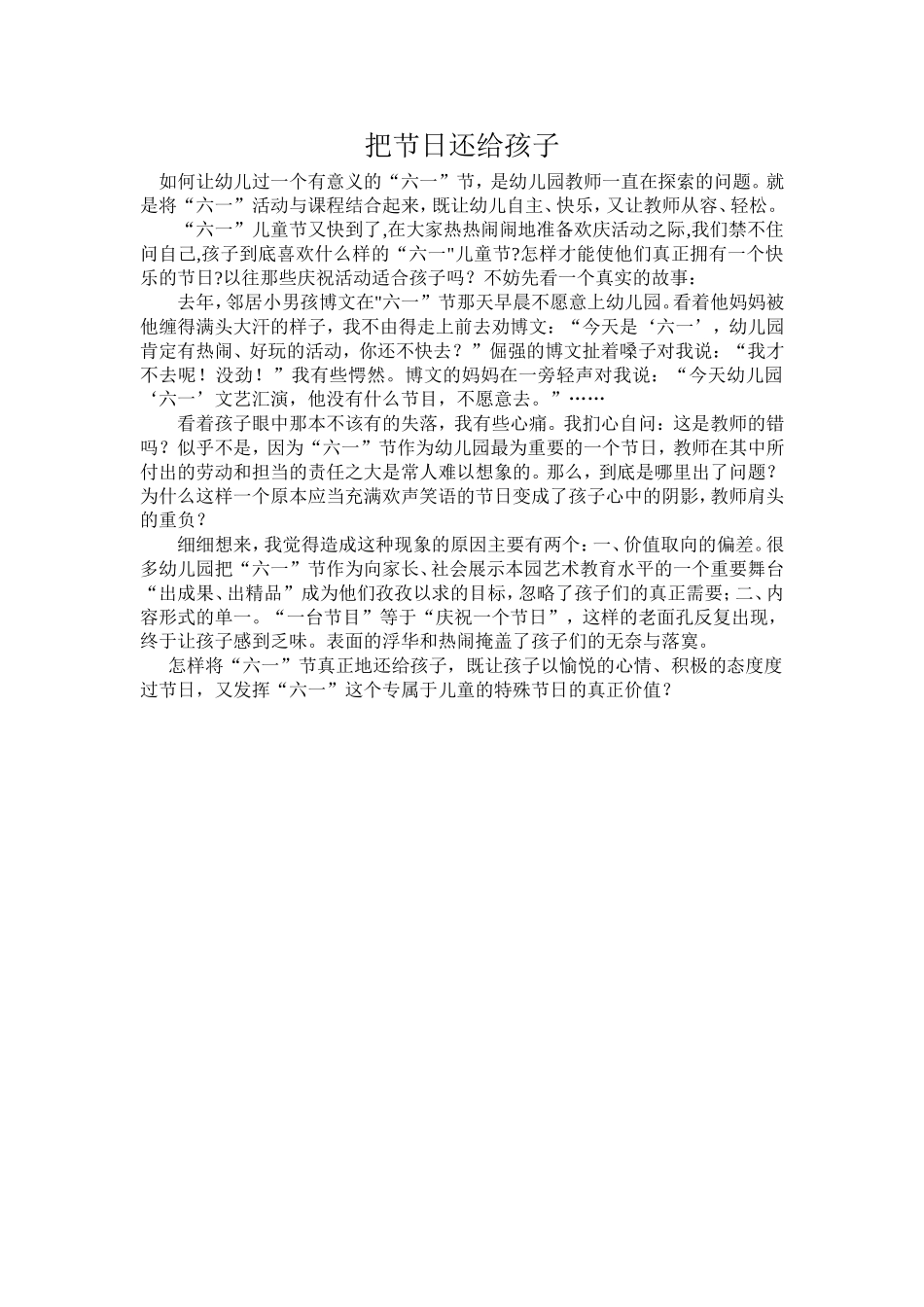 把节日还给孩子

如何让幼儿过一个有意义的“六一”节，是幼儿园教师一直在探索的问题。就是将“六一”活动与课程结合起来，既让幼儿自主、快乐，又让教师从容、轻松。

“六一”儿童节又快到了,在大家热热闹闹地准备欢庆活动之际,我们禁不住问自己,孩子到底喜欢什么样的“六一"儿童节?怎样才能使他们真正拥有一个快乐的节日?以往那些庆祝活动适合孩子吗？不妨先看一个真实的故事：

去年，邻居小男孩博文在"六一”节那天早晨不愿意上幼儿园。看着他妈妈被他缠得满头大汗的样子，我不由得走上前去劝博文：“今天是‘六一’，幼儿园肯定有热闹、好玩的活动，你还不快去？”倔强的博文扯着嗓子对我说：“我才不去呢！没劲！”我有些愕然。博文的妈妈在一旁轻声对我说：“今天幼儿园‘六一’文艺汇演，他没有什么节目，不愿意去。”……

看着孩子眼中那本不该有的失落，我有些心痛。我扪心自问：这是教师的错吗？似乎不是，因为“六一”节作为幼儿园最为重要的一个节日，教师在其中所付出的劳动和担当的责任之大是常人难以想象的。那么，到底是哪里出了问题？为什么这样一个原本应当充满欢声笑语的节日变成了孩子心中的阴影，教师肩头的重负？

细细想来，我觉得造成这种现象的原因主要有两个：一、价值取向的偏差。很多幼儿园把“六一”节作为向家长、社会展示本园艺术教育水平的一个重要舞台“出成果、出精品”成为他们孜孜以求的目标，忽略了孩子们的真正需要；二、内容形式的单一。“一台节目”等于“庆祝一个节日”，这样的老面孔反复出现，终于让孩子感到乏味。表面的浮华和热闹掩盖了孩子们的无奈与落寞。

怎样将“六一”节真正地还给孩子，既让孩子以愉悦的心情、积极的态度度过节日，又发挥“六一”这个专属于儿童的特殊节日的真正价值？